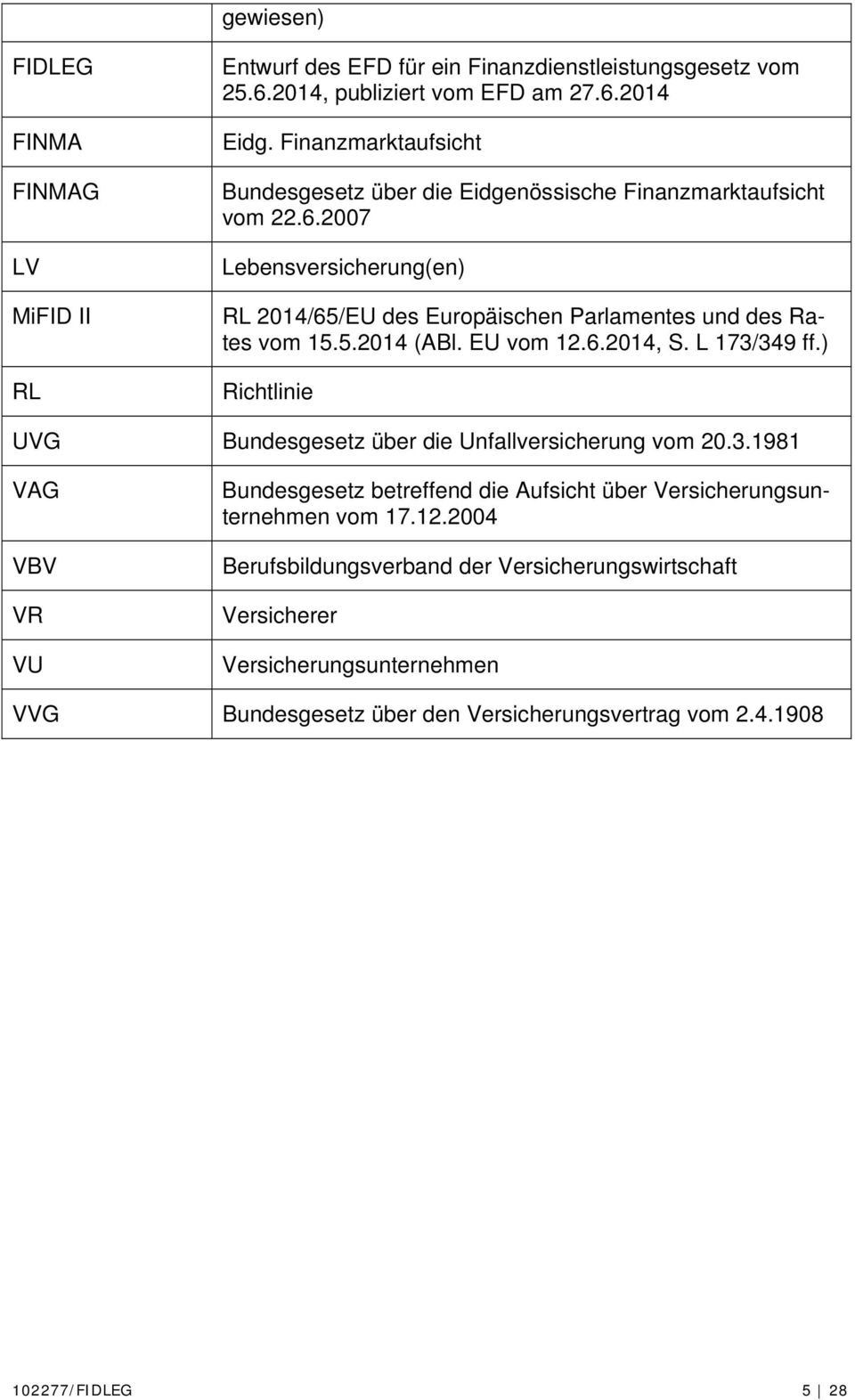 |  | gewiesen) |
|---|---|
| FIDLEG | Entwurf des EFD für ein Finanzdienstleistungsgesetz vom 25.6.2014, publiziert vom EFD am 27.6.2014 |
| FINMA | Eidg. Finanzmarktaufsicht |
| FINMAG | Bundesgesetz über die Eidgenössische Finanzmarktaufsicht vom 22.6.2007 |
| LV | Lebensversicherung(en) |
| MiFID II | RL 2014/65/EU des Europäischen Parlamentes und des Rates vom 15.5.2014 (ABl. EU vom 12.6.2014, S. L 173/349 ff.) |
| RL | Richtlinie |
| UVG | Bundesgesetz über die Unfallversicherung vom 20.3.1981 |
| VAG | Bundesgesetz betreffend die Aufsicht über Versicherungsunternehmen vom 17.12.2004 |
| VBV | Berufsbildungsverband der Versicherungswirtschaft |
| VR | Versicherer |
| VU | Versicherungsunternehmen |
| VVG | Bundesgesetz über den Versicherungsvertrag vom 2.4.1908 |

102277/FIDLEG 5 | 28